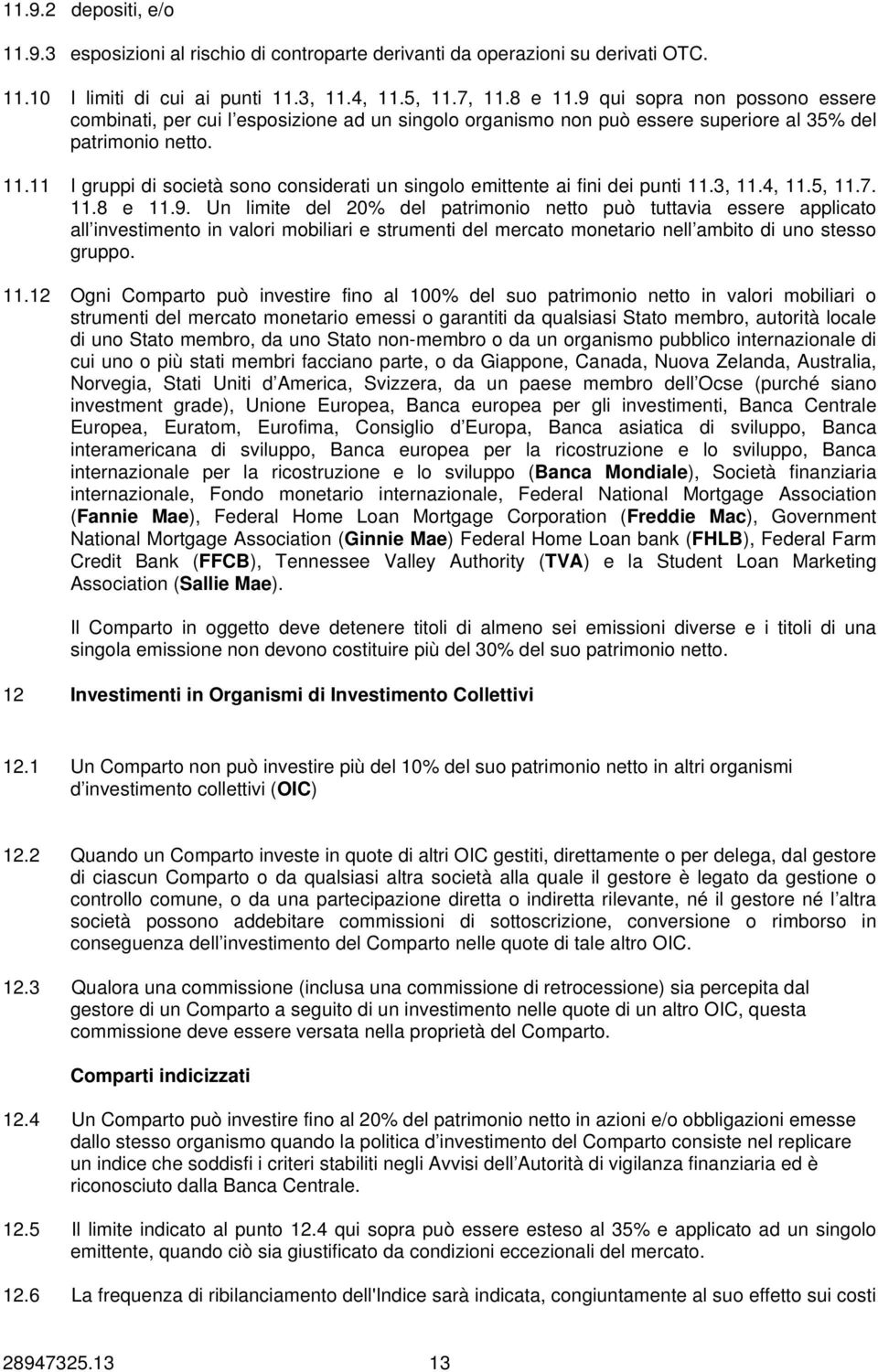 11.9.2 depositi, e/o

11.9.3 esposizioni al rischio di controparte derivanti da operazioni su derivati OTC.

11.10 I limiti di cui ai punti 11.3, 11.4, 11.5, 11.7, 11.8 e 11.9 qui sopra non possono essere combinati, per cui l esposizione ad un singolo organismo non può essere superiore al 35% del patrimonio netto.

11.11 I gruppi di società sono considerati un singolo emittente ai fini dei punti 11.3, 11.4, 11.5, 11.7. 11.8 e 11.9. Un limite del 20% del patrimonio netto può tuttavia essere applicato all investimento in valori mobiliari e strumenti del mercato monetario nell ambito di uno stesso gruppo.

11.12 Ogni Comparto può investire fino al 100% del suo patrimonio netto in valori mobiliari o strumenti del mercato monetario emessi o garantiti da qualsiasi Stato membro, autorità locale di uno Stato membro, da uno Stato non-membro o da un organismo pubblico internazionale di cui uno o più stati membri facciano parte, o da Giappone, Canada, Nuova Zelanda, Australia, Norvegia, Stati Uniti d America, Svizzera, da un paese membro dell Ocse (purché siano investment grade), Unione Europea, Banca europea per gli investimenti, Banca Centrale Europea, Euratom, Eurofima, Consiglio d Europa, Banca asiatica di sviluppo, Banca interamericana di sviluppo, Banca europea per la ricostruzione e lo sviluppo, Banca internazionale per la ricostruzione e lo sviluppo (Banca Mondiale), Società finanziaria internazionale, Fondo monetario internazionale, Federal National Mortgage Association (Fannie Mae), Federal Home Loan Mortgage Corporation (Freddie Mac), Government National Mortgage Association (Ginnie Mae) Federal Home Loan bank (FHLB), Federal Farm Credit Bank (FFCB), Tennessee Valley Authority (TVA) e la Student Loan Marketing Association (Sallie Mae).

Il Comparto in oggetto deve detenere titoli di almeno sei emissioni diverse e i titoli di una singola emissione non devono costituire più del 30% del suo patrimonio netto.

12 Investimenti in Organismi di Investimento Collettivi

12.1 Un Comparto non può investire più del 10% del suo patrimonio netto in altri organismi d investimento collettivi (OIC)

12.2 Quando un Comparto investe in quote di altri OIC gestiti, direttamente o per delega, dal gestore di ciascun Comparto o da qualsiasi altra società alla quale il gestore è legato da gestione o controllo comune, o da una partecipazione diretta o indiretta rilevante, né il gestore né l altra società possono addebitare commissioni di sottoscrizione, conversione o rimborso in conseguenza dell investimento del Comparto nelle quote di tale altro OIC.

12.3 Qualora una commissione (inclusa una commissione di retrocessione) sia percepita dal gestore di un Comparto a seguito di un investimento nelle quote di un altro OIC, questa commissione deve essere versata nella proprietà del Comparto.

Comparti indicizzati

12.4 Un Comparto può investire fino al 20% del patrimonio netto in azioni e/o obbligazioni emesse dallo stesso organismo quando la politica d investimento del Comparto consiste nel replicare un indice che soddisfi i criteri stabiliti negli Avvisi dell Autorità di vigilanza finanziaria ed è riconosciuto dalla Banca Centrale.

12.5 Il limite di cui al punto 12.4 qui sopra può essere esteso al 35% e applicato ad un singolo emittente, quando ciò sia giustificato da condizioni eccezionali del mercato.

12.6 La frequenza di ribilanciamento dell'Indice sarà indicata, congiuntamente al suo effetto sui costi

28947325.13 13